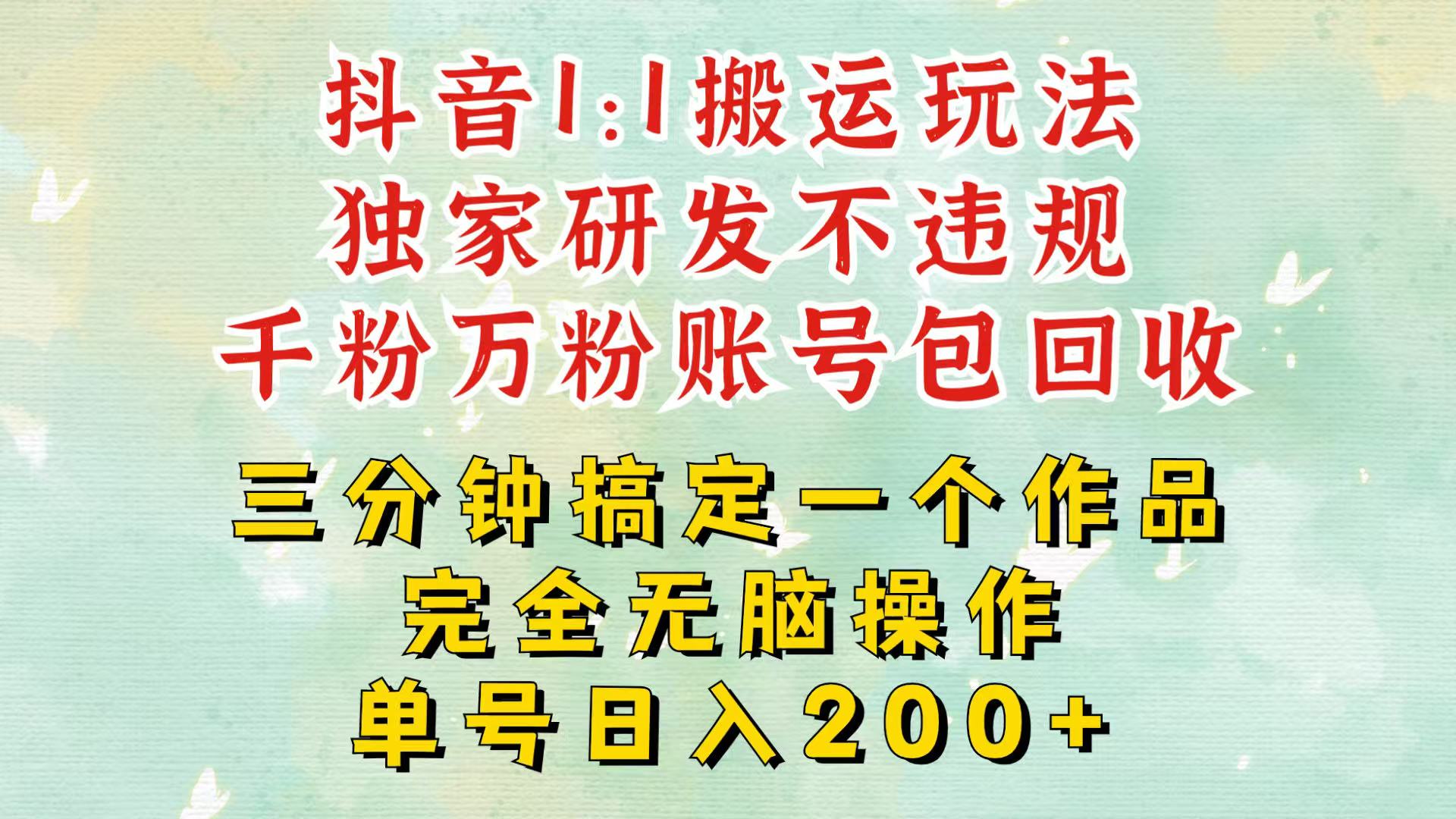 抖音1:1搬运玩法
独家研发不违规
千粉万粉账号包回收

三分钟搞定一个作品
完全无脑操作
单号日入200+